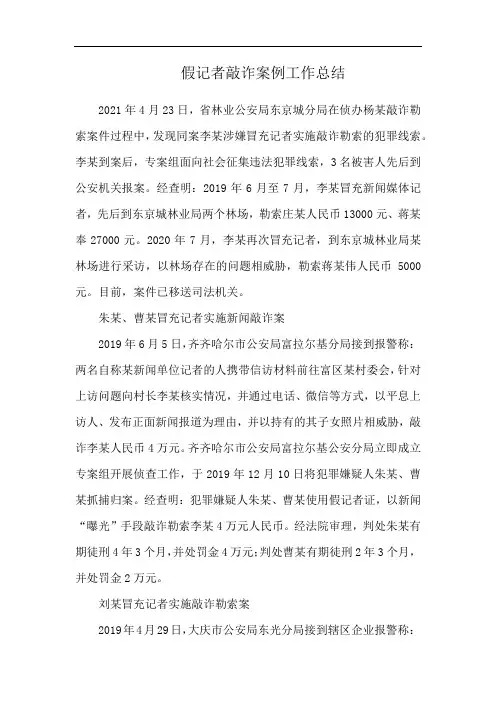 假记者敲诈案例工作总结

2021 年 4 月 23 日，省林业公安局东京城分局在侦办杨某敲诈勒索案件过程中，发现同案李某涉嫌冒充记者实施敲诈勒索的犯罪线索。李某到案后，专案组面向社会征集违法犯罪线索，3 名被害人先后到公安机关报案。经查明：2019 年 6 月至 7 月，李某冒充新闻媒体记者，先后到东京城林业局两个林场，勒索庄某人民币 13000 元、蒋某奉 27000 元。2020 年 7 月，李某再次冒充记者，到东京城林业局某林场进行采访，以林场存在的问题相威胁，勒索蒋某伟人民币 5000 元。目前，案件已移送司法机关。

朱某、曹某冒充记者实施新闻敲诈案

2019 年 6 月 5 日，齐齐哈尔市公安局富拉尔基分局接到报警称：两名自称某新闻单位记者的人携带信访材料前往富区某村委会，针对上访问题向村长李某核实情况，并通过电话、微信等方式，以平息上访人、发布正面新闻报道为理由，并以持有的其子女照片相威胁，敲诈李某人民币 4 万元。齐齐哈尔市公安局富拉尔基公安分局立即成立专案组开展侦查工作，于 2019 年 12 月 10 日将犯罪嫌疑人朱某、曹某抓捕归案。经查明：犯罪嫌疑人朱某、曹某使用假记者证，以新闻“曝光”手段敲诈勒索李某 4 万元人民币。经法院审理，判处朱某有期徒刑 4 年 3 个月，并处罚金 4 万元；判处曹某有期徒刑 2 年 3 个月，并处罚金 2 万元。

刘某冒充记者实施敲诈勒索案

2019 年 4 月 29 日，大庆市公安局东光分局接到辖区企业报警称：